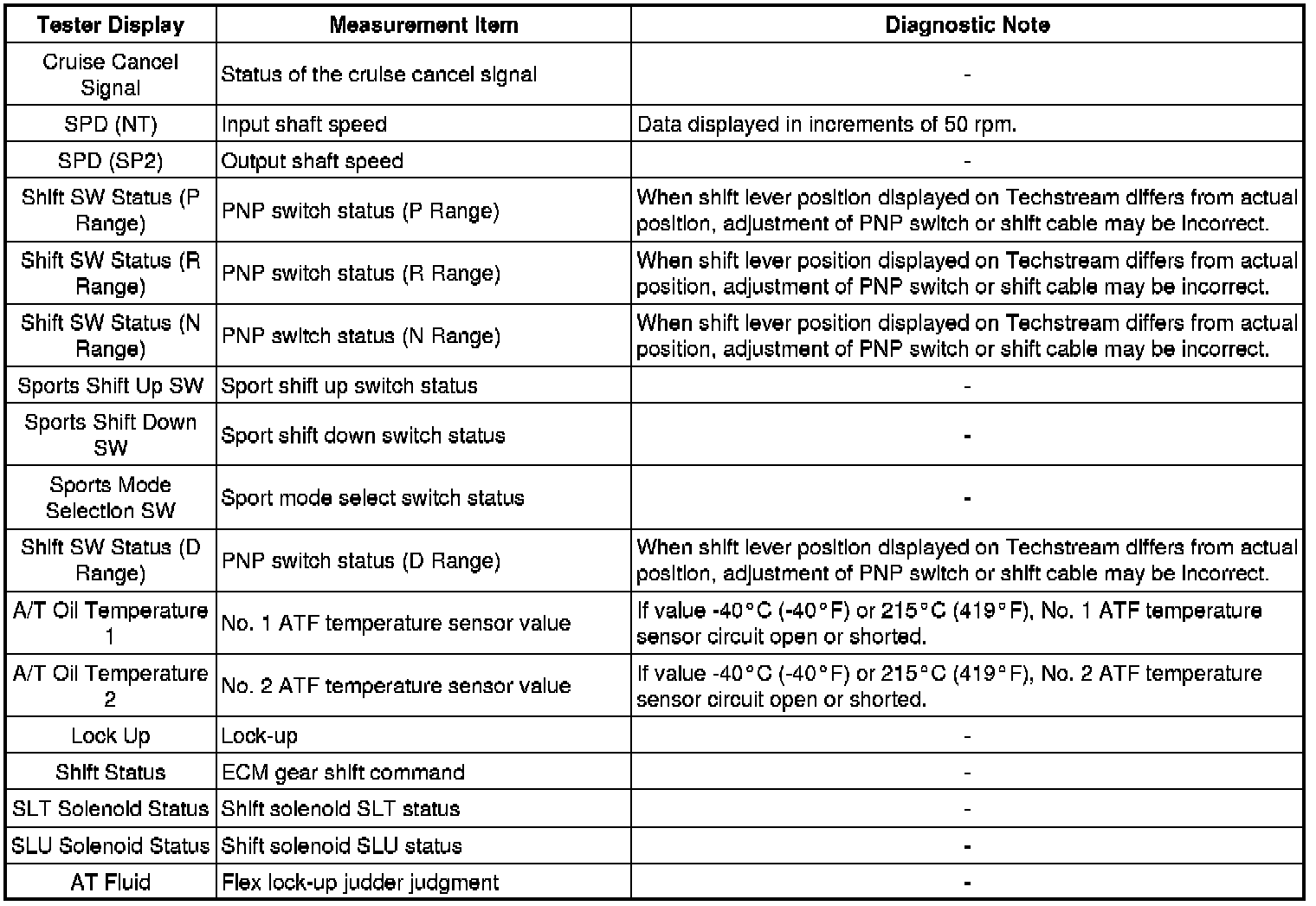 | Tester Display | Measurement Item | Diagnostic Note |
|---|---|---|
| Cruise Cancel Signal | Status of the cruise cancel signal | - |
| SPD (NT) | Input shaft speed | Data displayed in increments of 50 rpm. |
| SPD (SP2) | Output shaft speed | - |
| Shift SW Status (P Range) | PNP switch status (P Range) | When shift lever position displayed on Techstream differs from actual position, adjustment of PNP switch or shift cable may be incorrect. |
| Shift SW Status (R Range) | PNP switch status (R Range) | When shift lever position displayed on Techstream differs from actual position, adjustment of PNP switch or shift cable may be incorrect. |
| Shift SW Status (N Range) | PNP switch status (N Range) | When shift lever position displayed on Techstream differs from actual position, adjustment of PNP switch or shift cable may be incorrect. |
| Sports Shift Up SW | Sport shift up switch status | - |
| Sports Shift Down SW | Sport shift down switch status | - |
| Sports Mode Selection SW | Sport mode select switch status | - |
| Shift SW Status (D Range) | PNP switch status (D Range) | When shift lever position displayed on Techstream differs from actual position, adjustment of PNP switch or shift cable may be incorrect. |
| A/T Oil Temperature 1 | No. 1 ATF temperature sensor value | If value -40°C (-40°F) or 215°C (419°F), No. 1 ATF temperature sensor circuit open or shorted. |
| A/T Oil Temperature 2 | No. 2 ATF temperature sensor value | If value -40°C (-40°F) or 215°C (419°F), No. 2 ATF temperature sensor circuit open or shorted. |
| Lock Up | Lock-up | - |
| Shift Status | ECM gear shift command | - |
| SLT Solenoid Status | Shift solenoid SLT status | - |
| SLU Solenoid Status | Shift solenoid SLU status | - |
| AT Fluid | Flex lock-up judder judgment | - |